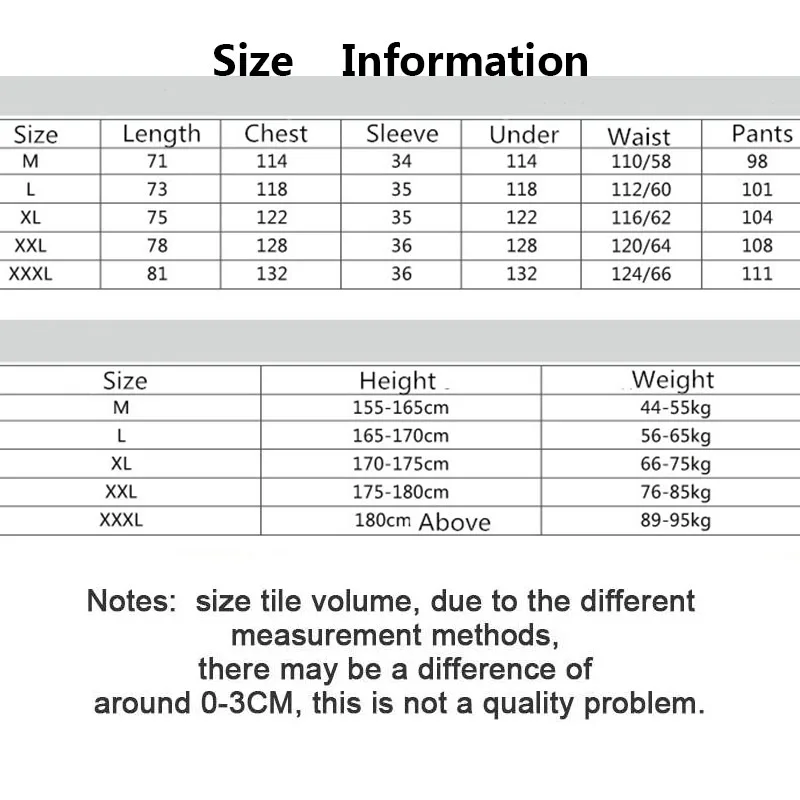 Size Information

| Size | Length | Chest | Sleeve | Under | Waist | Pants |
|---|---|---|---|---|---|---|
| M | 71 | 114 | 34 | 114 | 110/58 | 98 |
| L | 73 | 118 | 35 | 118 | 112/60 | 101 |
| XL | 75 | 122 | 35 | 122 | 116/62 | 104 |
| XXL | 78 | 128 | 36 | 128 | 120/64 | 108 |
| XXXL | 81 | 132 | 36 | 132 | 124/66 | 111 |

| Size | Height | Weight |
|---|---|---|
| M | 155-165cm | 44-55kg |
| L | 165-170cm | 56-65kg |
| XL | 170-175cm | 66-75kg |
| XXL | 175-180cm | 76-85kg |
| XXXL | 180cm Above | 89-95kg |

Notes: size tile volume, due to the different measurement methods, there may be a difference of around 0-3CM, this is not a quality problem.